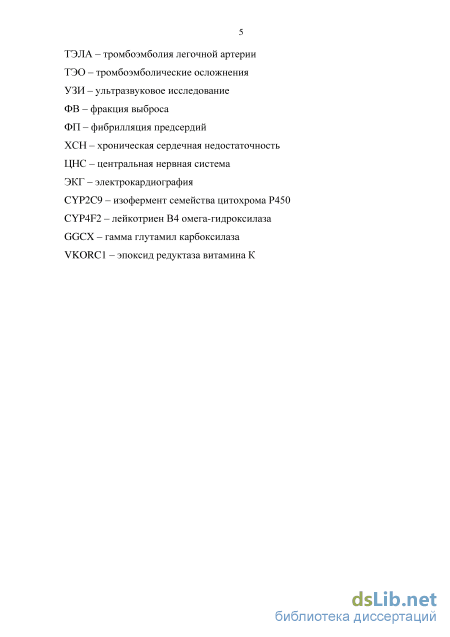 5

ТЭЛА – тромбоэмболия легочной артерии

ТЭО – тромбоэмболические осложнения

УЗИ – ультразвуковое исследование

ФВ – фракция выброса

ФП – фибрилляция предсердий

ХСН – хроническая сердечная недостаточность

ЦНС – центральная нервная система

ЭКГ – электрокардиография

CYP2C9 – изофермент семейства цитохрома Р450

CYP4F2 – лейкотриен В4 омега-гидроксилаза

GGCX – гамма глутамил карбоксилаза

VKORC1 – эпоксид редуктаза витамина К

dsLib.net
библиотека диссертаций